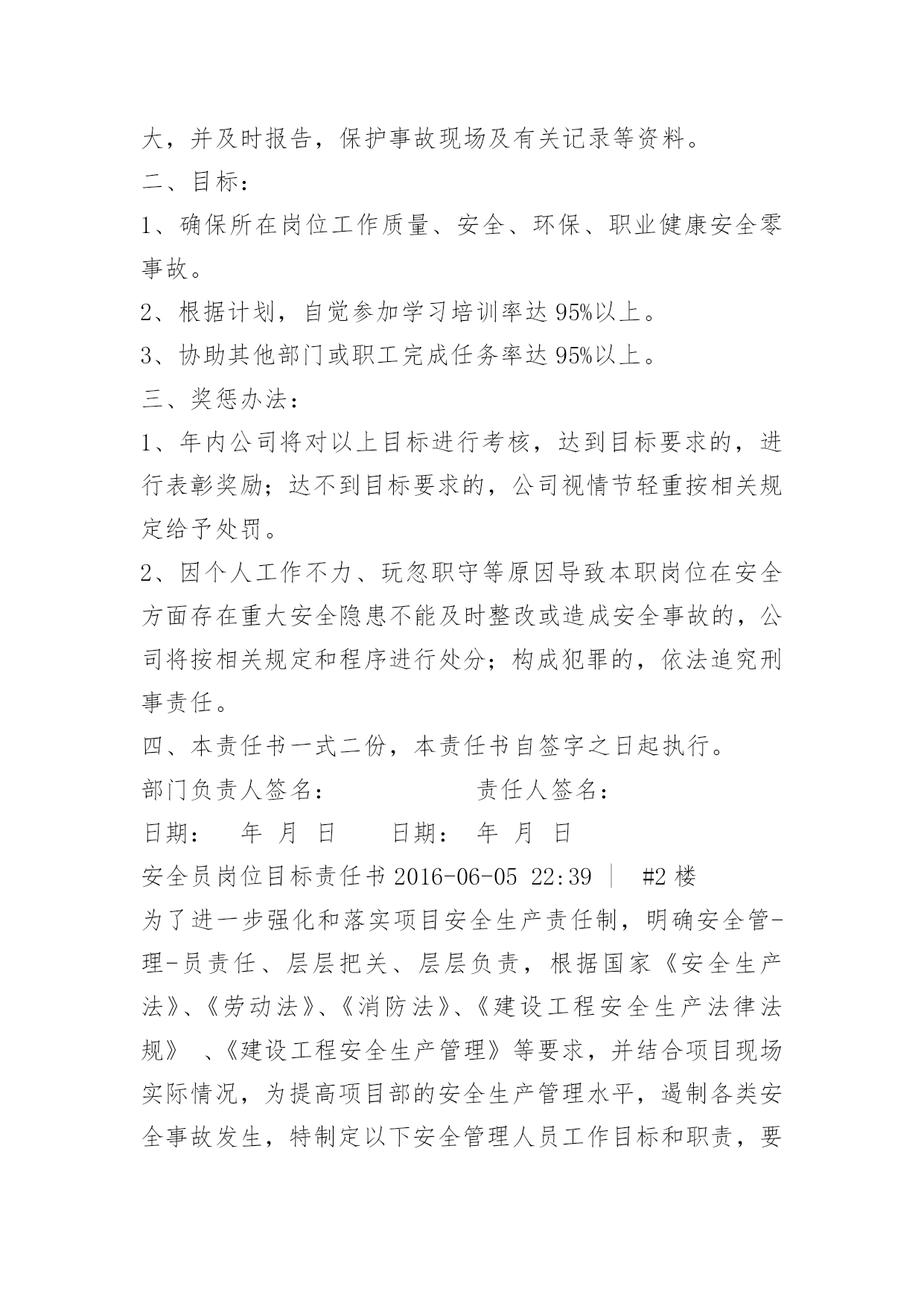 大，并及时报告，保护事故现场及有关记录等资料。

二、目标：

1、确保所在岗位工作质量、安全、环保、职业健康安全零事故。

2、根据计划，自觉参加学习培训率达 95%以上。

3、协助其他部门或职工完成任务率达 95%以上。

三、奖惩办法：

1、年内公司将对以上目标进行考核，达到目标要求的，进行表彰奖励；达不到目标要求的，公司视情节轻重按相关规定给予处罚。

2、因个人工作不力、玩忽职守等原因导致本职岗位在安全方面存在重大安全隐患不能及时整改或造成安全事故的，公司将按相关规定和程序进行处分；构成犯罪的，依法追究刑事责任。

四、本责任书一式二份，本责任书自签字之日起执行。

部门负责人签名： 责任人签名：

日期： 年 月 日 日期： 年 月 日

安全员岗位目标责任书 2016-06-05 22:39 | #2 楼

为了进一步强化和落实项目安全生产责任制，明确安全管-理-员责任、层层把关、层层负责，根据国家《安全生产法》、《劳动法》、《消防法》、《建设工程安全生产法律法规》 、《建设工程安全生产管理》等要求，并结合项目现场实际情况，为提高项目部的安全生产管理水平，遏制各类安全事故发生，特制定以下安全管理人员工作目标和职责，要